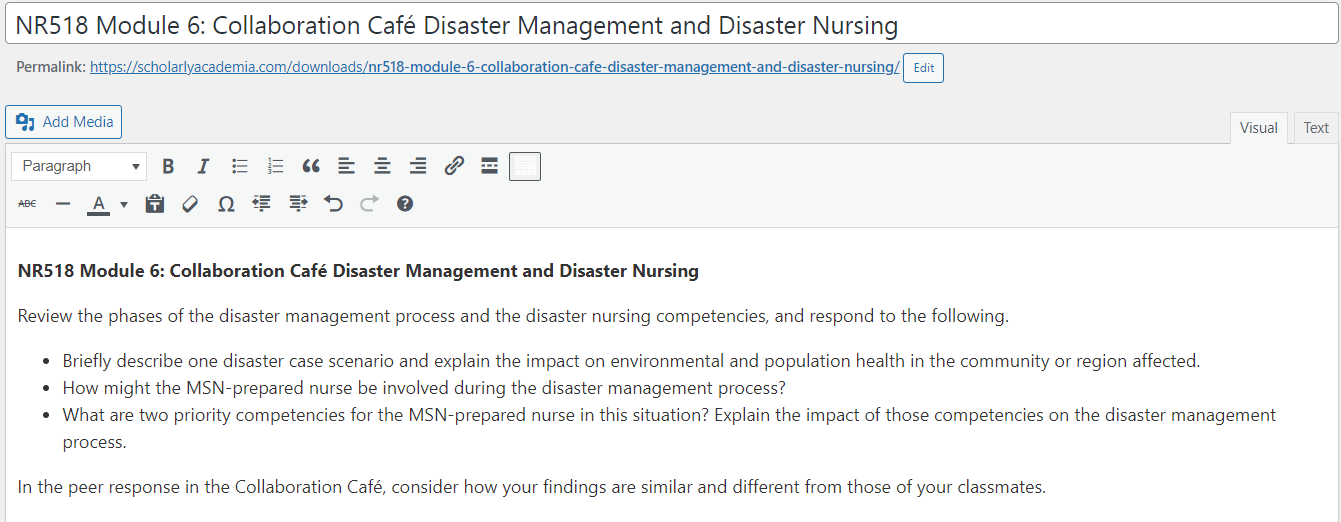 NR518 Module 6: Collaboration Café Disaster Management and Disaster Nursing

Permalink: https://scholarlyacademia.com/downloads/nr518-module-6-collaboration-cafe-disaster-management-and-disaster-nursing/ Edit

Add Media

Visual Text

Paragraph

ABC

NR518 Module 6: Collaboration Café Disaster Management and Disaster Nursing

Review the phases of the disaster management process and the disaster nursing competencies, and respond to the following.

- Briefly describe one disaster case scenario and explain the impact on environmental and population health in the community or region affected.
- How might the MSN-prepared nurse be involved during the disaster management process?
- What are two priority competencies for the MSN-prepared nurse in this situation? Explain the impact of those competencies on the disaster management process.

In the peer response in the Collaboration Café, consider how your findings are similar and different from those of your classmates.